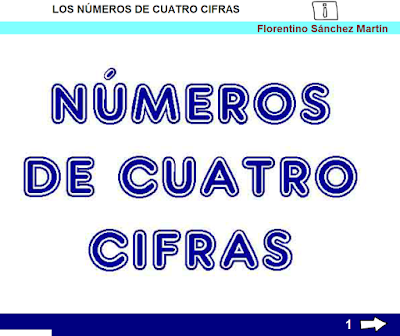 LOS NÚMEROS DE CUATRO CIFRAS

i

Florentino Sánchez Martín

NÚMEROS DE CUATRO CIFRAS

1